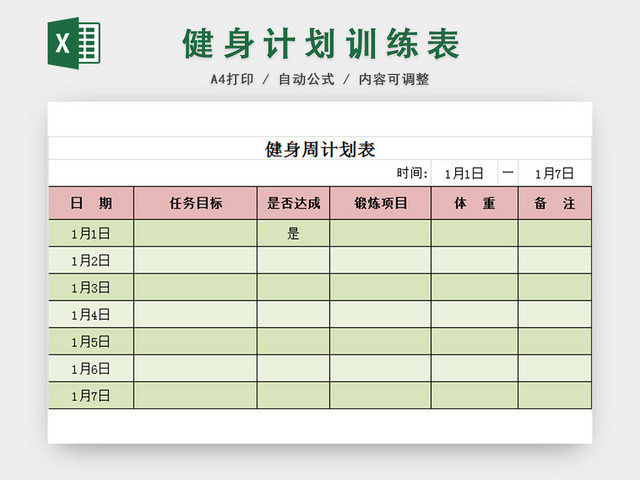 X

健身计划训练表

A4打印 / 自动公式 / 内容可调整

健身周计划表

时间: 1月1日 — 1月7日

| 日　期 | 任务目标 | 是否达成 | 锻炼项目 | 体　重 | 备　注 |
|---|---|---|---|---|---|
| 1月1日 | | 是 | | | |
| 1月2日 | | | | | |
| 1月3日 | | | | | |
| 1月4日 | | | | | |
| 1月5日 | | | | | |
| 1月6日 | | | | | |
| 1月7日 | | | | | |